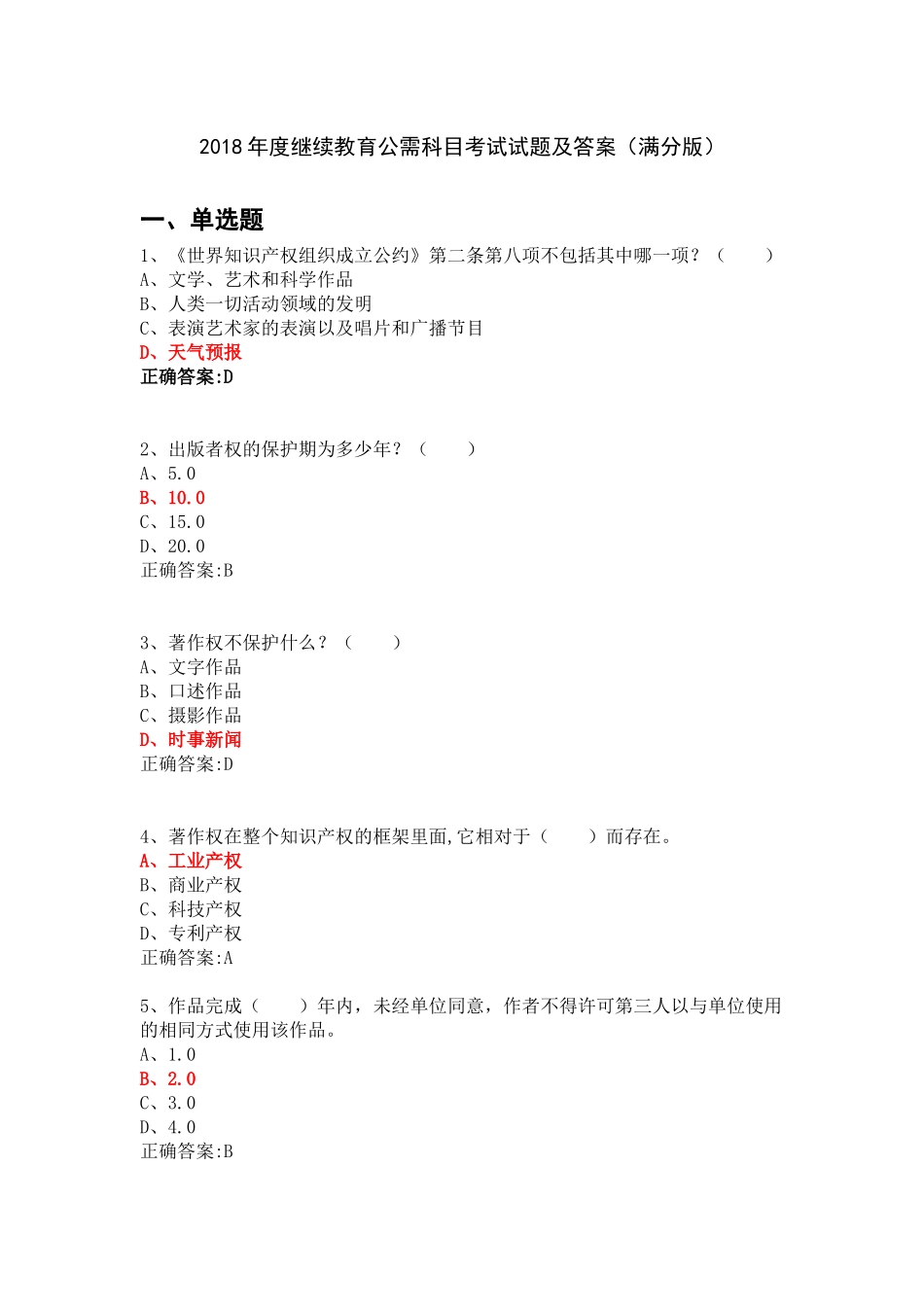 2018年度继续教育公需科目考试试题及答案（满分版）

一、单选题

1、《世界知识产权组织成立公约》第二条第八项不包括其中哪一项？（　　）
A、文学、艺术和科学作品
B、人类一切活动领域的发明
C、表演艺术家的表演以及唱片和广播节目
D、天气预报
正确答案:D

2、出版者权的保护期为多少年？（　　）
A、5.0
B、10.0
C、15.0
D、20.0
正确答案:B

3、著作权不保护什么？（　　）
A、文字作品
B、口述作品
C、摄影作品
D、时事新闻
正确答案:D

4、著作权在整个知识产权的框架里面,它相对于（　　）而存在。
A、工业产权
B、商业产权
C、科技产权
D、专利产权
正确答案:A

5、作品完成（　　）年内，未经单位同意，作者不得许可第三人以与单位使用的相同方式使用该作品。
A、1.0
B、2.0
C、3.0
D、4.0
正确答案:B